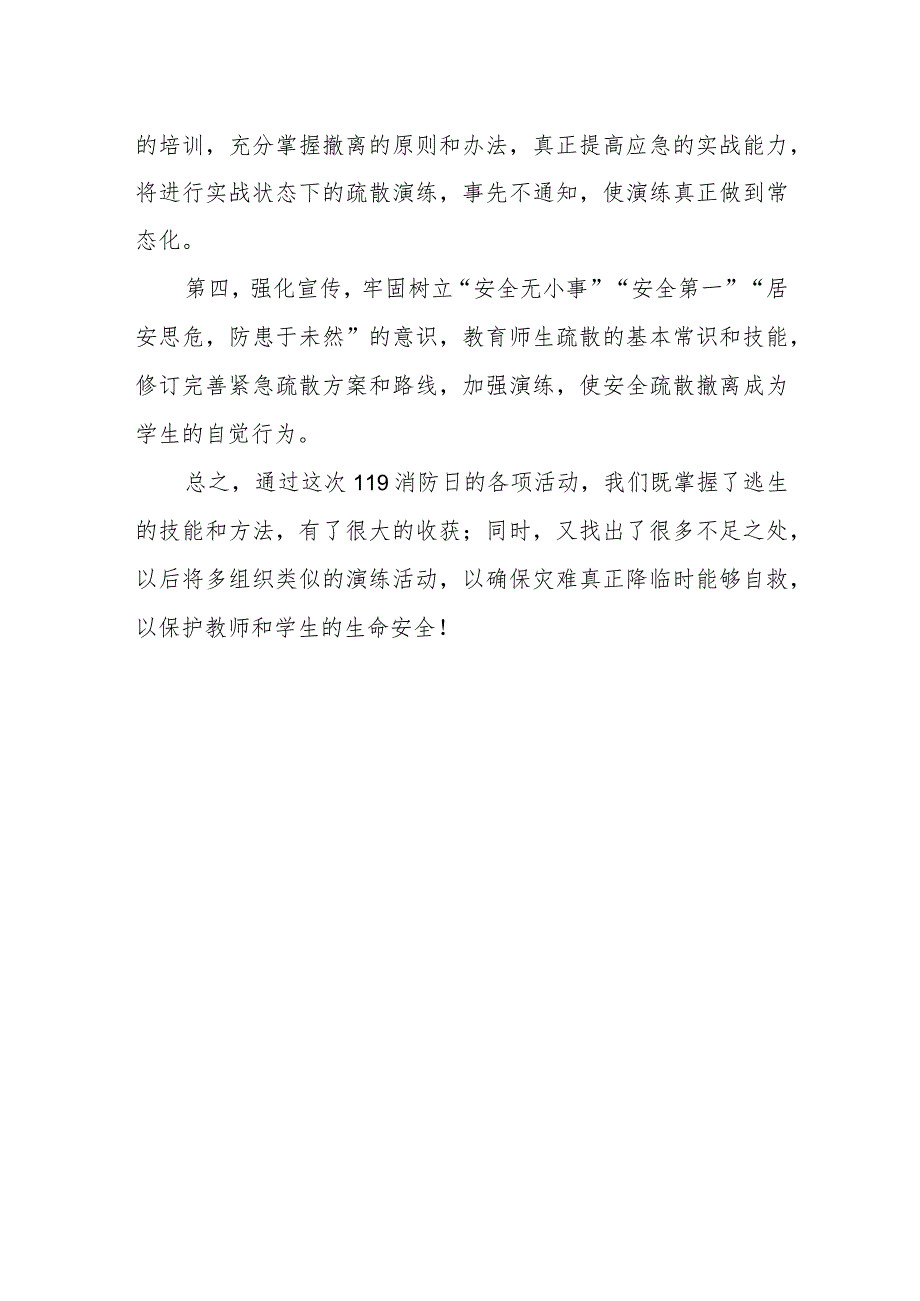 的培训，充分掌握撤离的原则和办法，真正提高应急的实战能力，将进行实战状态下的疏散演练，事先不通知，使演练真正做到常态化。

第四，强化宣传，牢固树立“安全无小事”“安全第一”“居安思危，防患于未然”的意识，教育师生疏散的基本常识和技能，修订完善紧急疏散方案和路线，加强演练，使安全疏散撤离成为学生的自觉行为。

总之，通过这次119消防日的各项活动，我们既掌握了逃生的技能和方法，有了很大的收获；同时，又找出了很多不足之处，以后将多组织类似的演练活动，以确保灾难真正降临时能够自救，以保护教师和学生的生命安全！